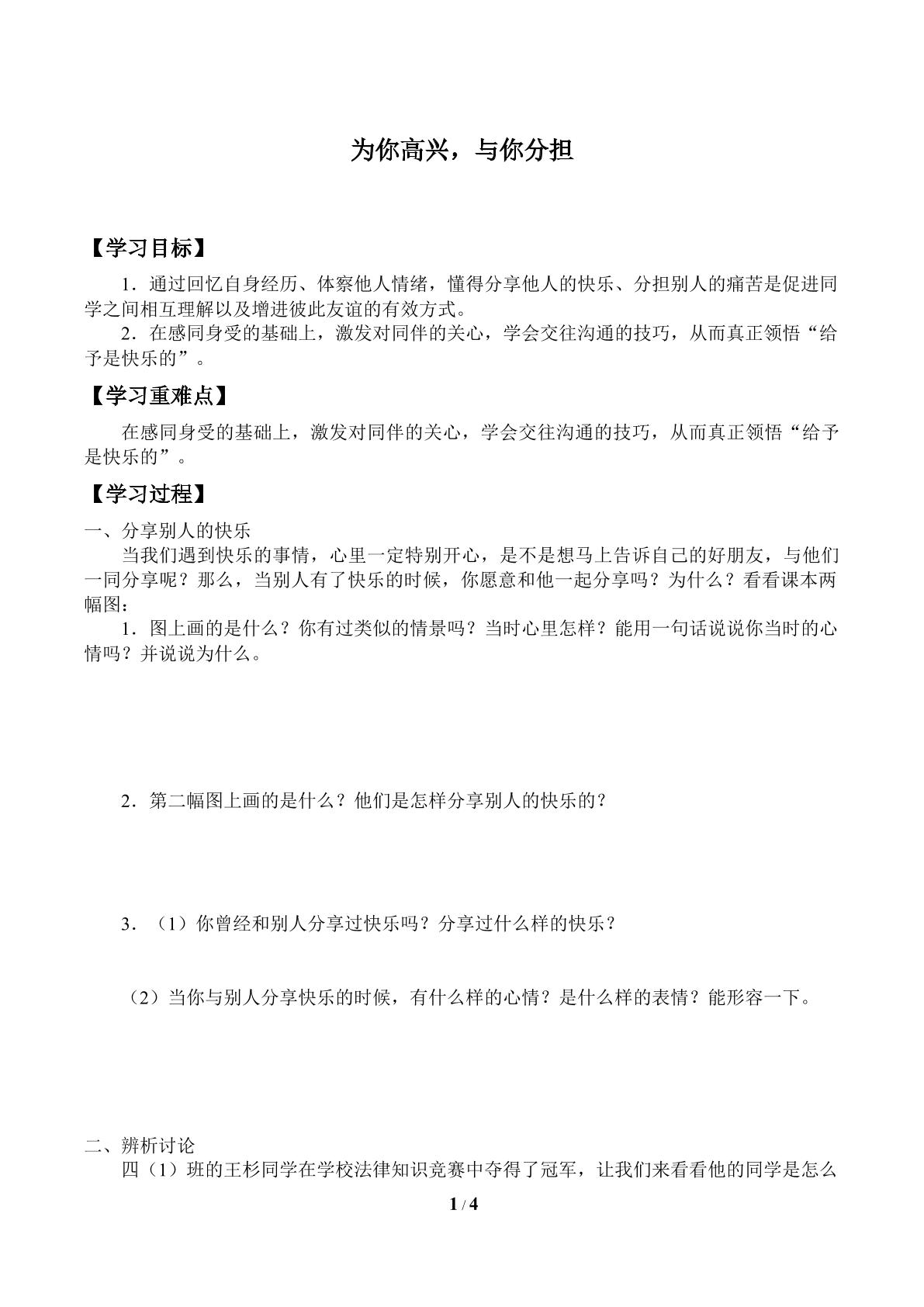 为你高兴，与你分担

【学习目标】

1．通过回忆自身经历、体察他人情绪，懂得分享他人的快乐、分担别人的痛苦是促进同学之间相互理解以及增进彼此友谊的有效方式。

2．在感同身受的基础上，激发对同伴的关心，学会交往沟通的技巧，从而真正领悟“给予是快乐的”。

【学习重难点】

在感同身受的基础上，激发对同伴的关心，学会交往沟通的技巧，从而真正领悟“给予是快乐的”。

【学习过程】

一、分享别人的快乐

当我们遇到快乐的事情，心里一定特别开心，是不是想马上告诉自己的好朋友，与他们一同分享呢？那么，当别人有了快乐的时候，你愿意和他一起分享吗？为什么？看看课本两幅图：

1．图上画的是什么？你有过类似的情景吗？当时心里怎样？能用一句话说说你当时的心情吗？并说说为什么。

2．第二幅图上画的是什么？他们是怎样分享别人的快乐的？

3．（1）你曾经和别人分享过快乐吗？分享过什么样的快乐？

（2）当你与别人分享快乐的时候，有什么样的心情？是什么样的表情？能形容一下。

二、辨析讨论

四（1）班的王杉同学在学校法律知识竞赛中夺得了冠军，让我们来看看他的同学是怎么

1 / 4